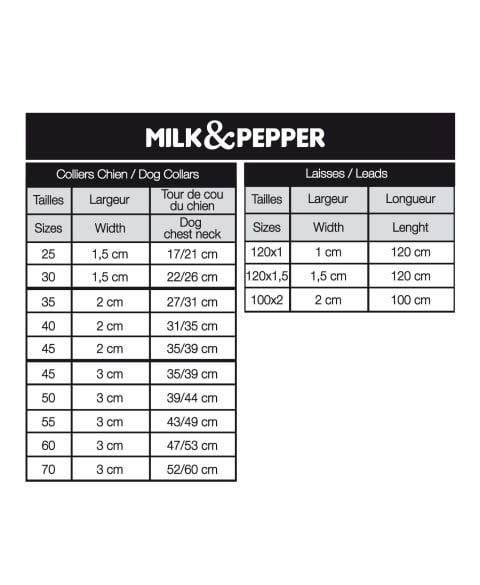 MILK&PEPPER

Colliers Chien / Dog Collars

| Tailles | Largeur | Tour de cou du chien |
|---|---|---|
| Sizes | Width | Dog chest neck |
| 25 | 1,5 cm | 17/21 cm |
| 30 | 1,5 cm | 22/26 cm |
| 35 | 2 cm | 27/31 cm |
| 40 | 2 cm | 31/35 cm |
| 45 | 2 cm | 35/39 cm |
| 45 | 3 cm | 35/39 cm |
| 50 | 3 cm | 39/44 cm |
| 55 | 3 cm | 43/49 cm |
| 60 | 3 cm | 47/53 cm |
| 70 | 3 cm | 52/60 cm |

Laisses / Leads

| Tailles | Largeur | Longueur |
|---|---|---|
| Sizes | Width | Lenght |
| 120x1 | 1 cm | 120 cm |
| 120x1,5 | 1,5 cm | 120 cm |
| 100x2 | 2 cm | 100 cm |